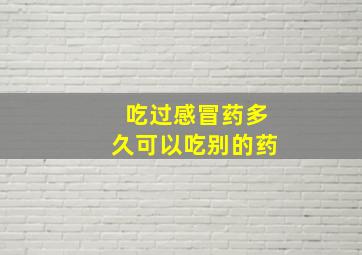 吃过感冒药多久可以吃别的药